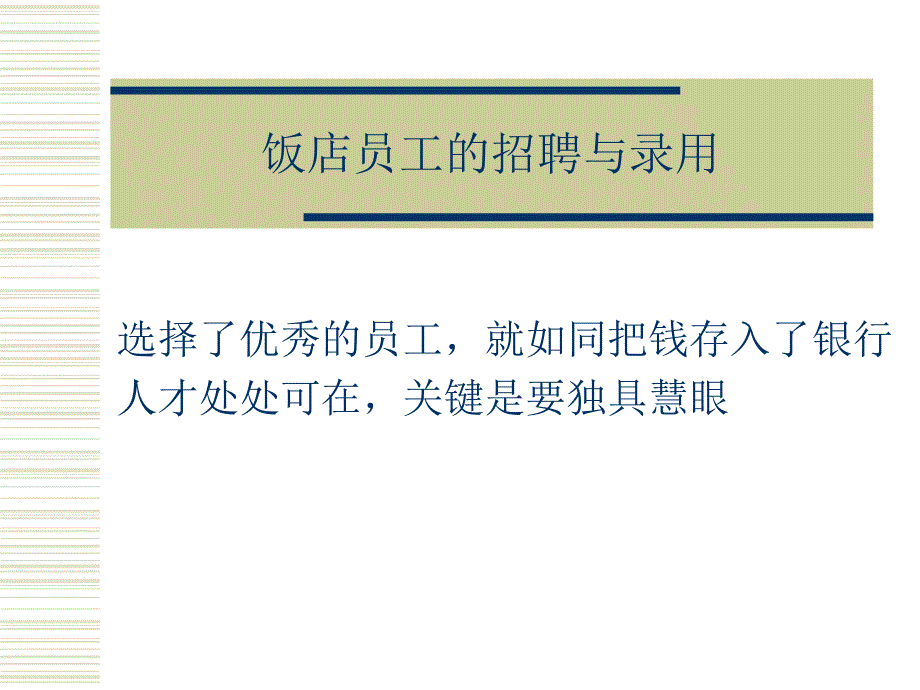 饭店员工的招聘与录用

选择了优秀的员工，就如同把钱存入了银行
人才处处可在，关键是要独具慧眼